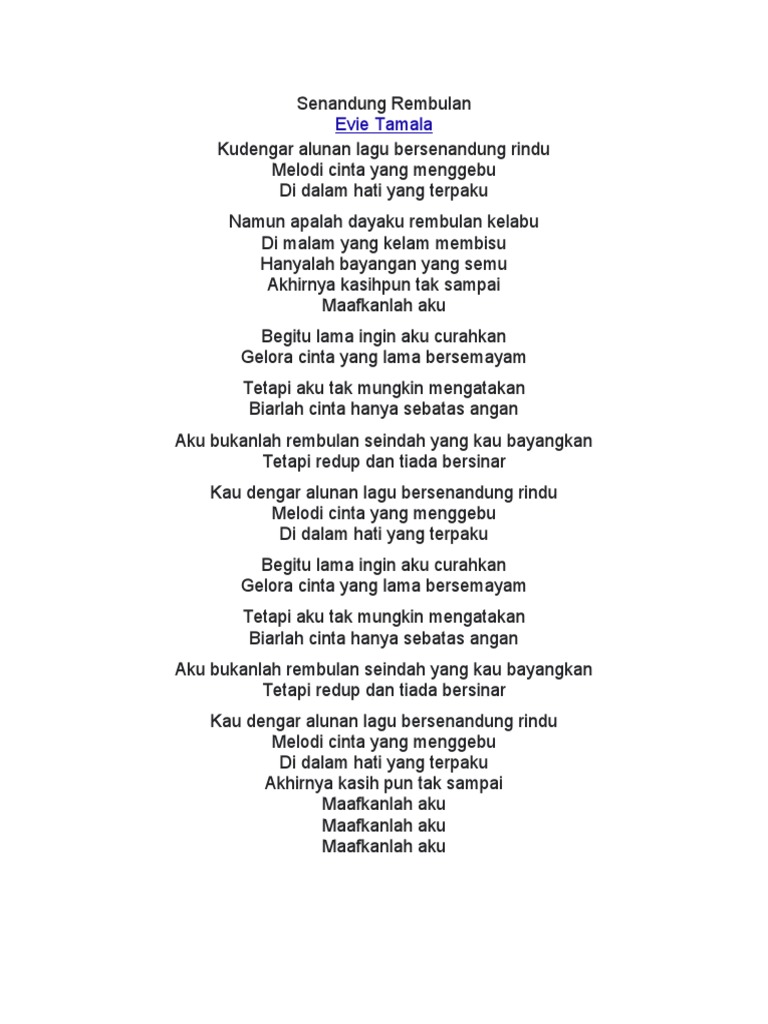 Senandung Rembulan
Evie Tamala

Kudengar alunan lagu bersenandung rindu
Melodi cinta yang menggebu
Di dalam hati yang terpaku

Namun apalah dayaku rembulan kelabu
Di malam yang kelam membisu
Hanyalah bayangan yang semu
Akhirnya kasihpun tak sampai
Maafkanlah aku

Begitu lama ingin aku curahkan
Gelora cinta yang lama bersemayam

Tetapi aku tak mungkin mengatakan
Biarlah cinta hanya sebatas angan

Aku bukanlah rembulan seindah yang kau bayangkan
Tetapi redup dan tiada bersinar

Kau dengar alunan lagu bersenandung rindu
Melodi cinta yang menggebu
Di dalam hati yang terpaku

Begitu lama ingin aku curahkan
Gelora cinta yang lama bersemayam

Tetapi aku tak mungkin mengatakan
Biarlah cinta hanya sebatas angan

Aku bukanlah rembulan seindah yang kau bayangkan
Tetapi redup dan tiada bersinar

Kau dengar alunan lagu bersenandung rindu
Melodi cinta yang menggebu
Di dalam hati yang terpaku
Akhirnya kasih pun tak sampai
Maafkanlah aku
Maafkanlah aku
Maafkanlah aku